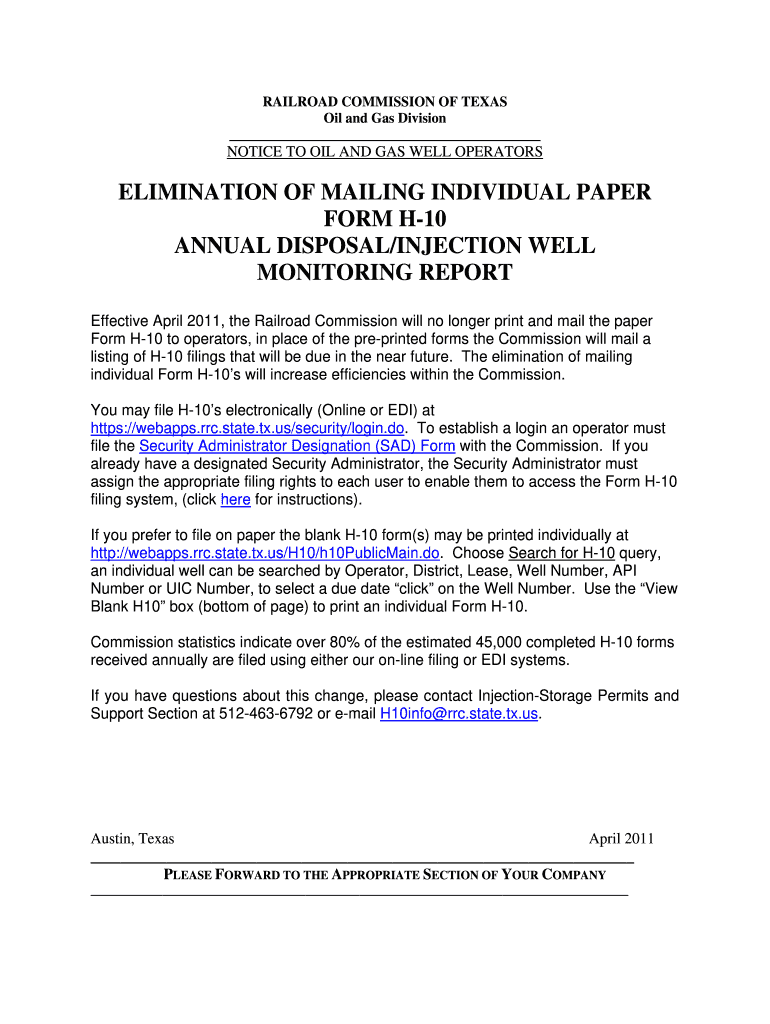 RAILROAD COMMISSION OF TEXAS
Oil and Gas Division

NOTICE TO OIL AND GAS WELL OPERATORS

ELIMINATION OF MAILING INDIVIDUAL PAPER FORM H-10
ANNUAL DISPOSAL/INJECTION WELL MONITORING REPORT

Effective April 2011, the Railroad Commission will no longer print and mail the paper Form H-10 to operators, in place of the pre-printed forms the Commission will mail a listing of H-10 filings that will be due in the near future. The elimination of mailing individual Form H-10's will increase efficiencies within the Commission.

You may file H-10's electronically (Online or EDI) at https://webapps.rrc.state.tx.us/security/login.do. To establish a login an operator must file the Security Administrator Designation (SAD) Form with the Commission. If you already have a designated Security Administrator, the Security Administrator must assign the appropriate filing rights to each user to enable them to access the Form H-10 filing system, (click here for instructions).

If you prefer to file on paper the blank H-10 form(s) may be printed individually at http://webapps.rrc.state.tx.us/H10/h10PublicMain.do. Choose Search for H-10 query, an individual well can be searched by Operator, District, Lease, Well Number, API Number or UIC Number, to select a due date "click" on the Well Number. Use the "View Blank H10" box (bottom of page) to print an individual Form H-10.

Commission statistics indicate over 80% of the estimated 45,000 completed H-10 forms received annually are filed using either our on-line filing or EDI systems.

If you have questions about this change, please contact Injection-Storage Permits and Support Section at 512-463-6792 or e-mail H10info@rrc.state.tx.us.

Austin, Texas April 2011

PLEASE FORWARD TO THE APPROPRIATE SECTION OF YOUR COMPANY